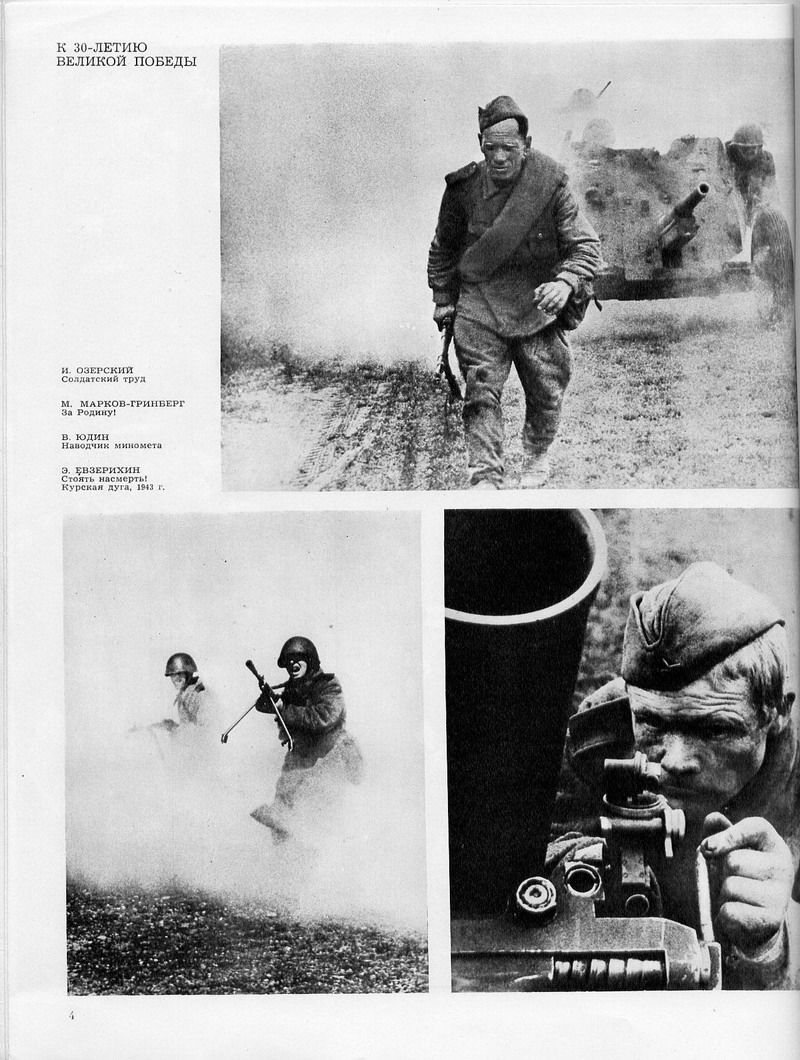 К 30-ЛЕТИЮ
ВЕЛИКОЙ ПОБЕДЫ

И. ОЗЕРСКИЙ
Солдатский труд

М. МАРКОВ-ГРИНБЕРГ
За Родину!

В. ЮДИН
Наводчик миномета

Э. ЕВЗЕРИХИН
Стоять насмерть!
Курская дуга, 1943 г.

4